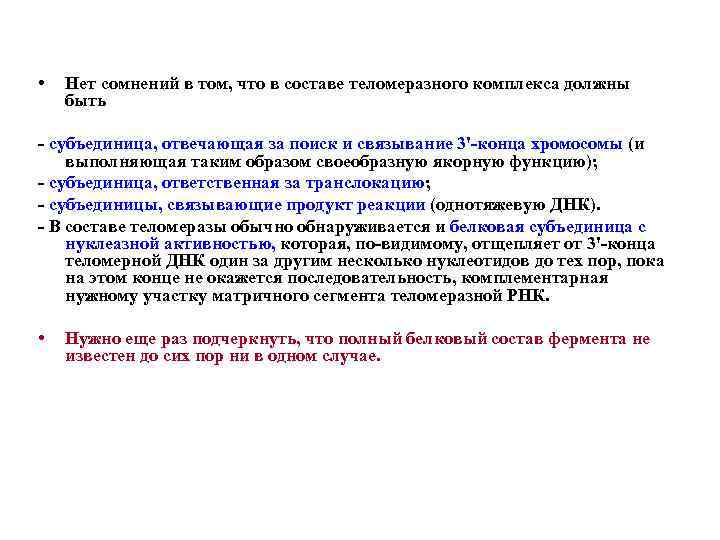 • Нет сомнений в том, что в составе теломеразного комплекса должны быть

- субъединица, отвечающая за поиск и связывание 3'-конца хромосомы (и выполняющая таким образом своеобразную якорную функцию);
- субъединица, ответственная за транслокацию;
- субъединицы, связывающие продукт реакции (однотяжевую ДНК).
- В составе теломеразы обычно обнаруживается и белковая субъединица с нуклеазной активностью, которая, по-видимому, отщепляет от 3'-конца теломерной ДНК один за другим несколько нуклеотидов до тех пор, пока на этом конце не окажется последовательность, комплементарная нужному участку матричного сегмента теломеразной РНК.

• Нужно еще раз подчеркнуть, что полный белковый состав фермента не известен до сих пор ни в одном случае.